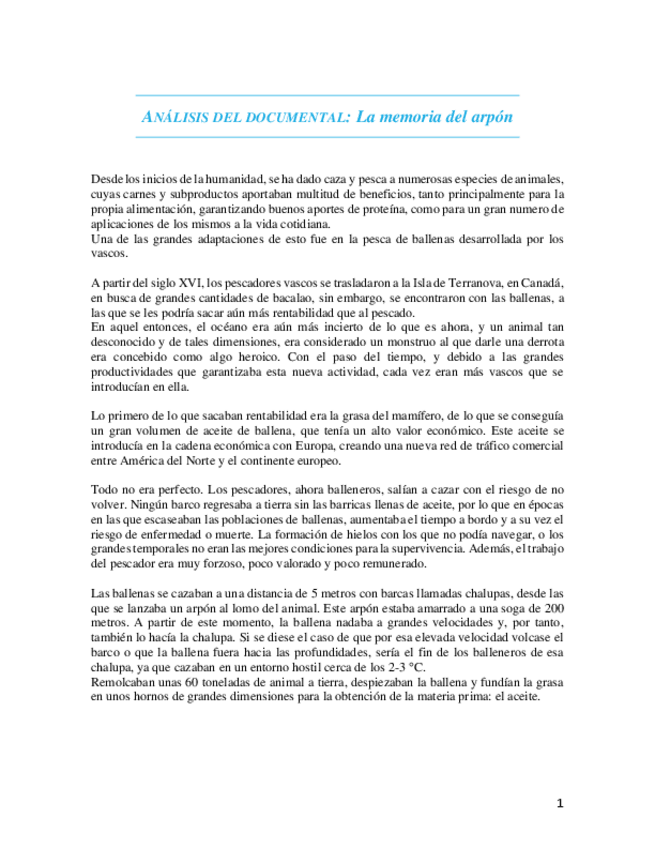 ANÁLISIS DEL DOCUMENTAL: La memoria del arpón

Desde los inicios de la humanidad, se ha dado caza y pesca a numerosas especies de animales, cuyas carnes y subproductos aportaban multitud de beneficios, tanto principalmente para la propia alimentación, garantizando buenos aportes de proteína, como para un gran numero de aplicaciones de los mismos a la vida cotidiana.
Una de las grandes adaptaciones de esto fue en la pesca de ballenas desarrollada por los vascos.

A partir del siglo XVI, los pescadores vascos se trasladaron a la Isla de Terranova, en Canadá, en busca de grandes cantidades de bacalao, sin embargo, se encontraron con las ballenas, a las que se les podría sacar aún más rentabilidad que al pescado.
En aquel entonces, el océano era aún más incierto de lo que es ahora, y un animal tan desconocido y de tales dimensiones, era considerado un monstruo al que darle una derrota era concebido como algo heroico. Con el paso del tiempo, y debido a las grandes productividades que garantizaba esta nueva actividad, cada vez eran más vascos que se introducían en ella.

Lo primero de lo que sacaban rentabilidad era la grasa del mamífero, de lo que se conseguía un gran volumen de aceite de ballena, que tenía un alto valor económico. Este aceite se introducía en la cadena económica con Europa, creando una nueva red de tráfico comercial entre América del Norte y el continente europeo.

Todo no era perfecto. Los pescadores, ahora balleneros, salían a cazar con el riesgo de no volver. Ningún barco regresaba a tierra sin las barricas llenas de aceite, por lo que en épocas en las que escaseaban las poblaciones de ballenas, aumentaba el tiempo a bordo y a su vez el riesgo de enfermedad o muerte. La formación de hielos con los que no podía navegar, o los grandes temporales no eran las mejores condiciones para la supervivencia. Además, el trabajo del pescador era muy forzoso, poco valorado y poco remunerado.

Las ballenas se cazaban a una distancia de 5 metros con barcas llamadas chalupas, desde las que se lanzaba un arpón al lomo del animal. Este arpón estaba amarrado a una soga de 200 metros. A partir de este momento, la ballena nadaba a grandes velocidades y, por tanto, también lo hacía la chalupa. Si se diese el caso de que por esa elevada velocidad volcase el barco o que la ballena fuera hacia las profundidades, sería el fin de los balleneros de esa chalupa, ya que cazaban en un entorno hostil cerca de los 2-3 °C.
Remolcaban unas 60 toneladas de animal a tierra, despiezaban la ballena y fundían la grasa en unos hornos de grandes dimensiones para la obtención de la materia prima: el aceite.

1